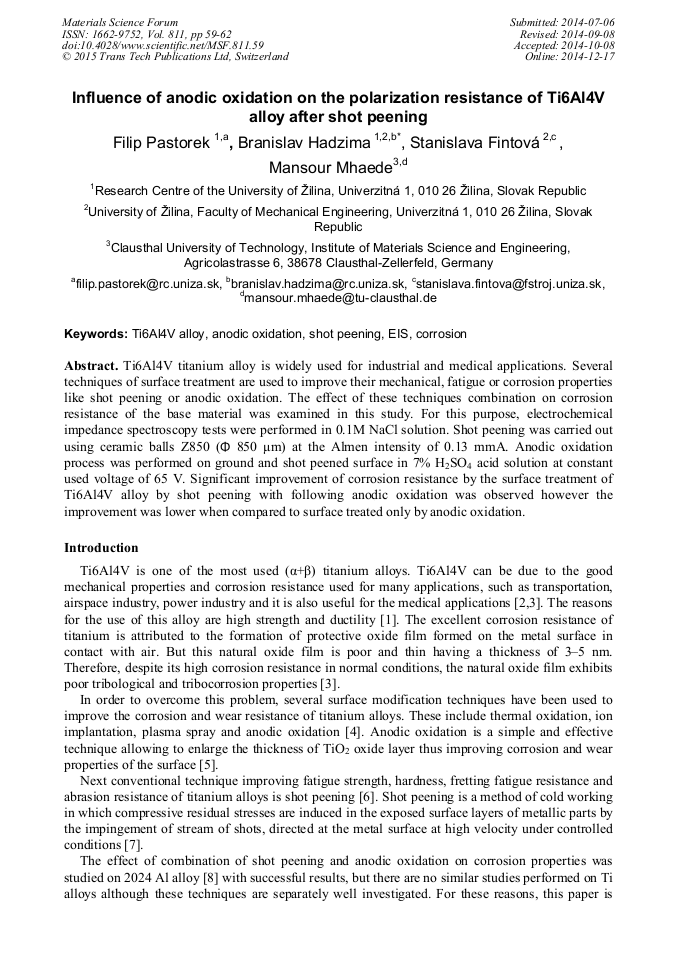 Materials Science Forum
ISSN: 1662-9752, Vol. 811, pp 59-62
doi:10.4028/www.scientific.net/MSF.811.59
© 2015 Trans Tech Publications Ltd, Switzerland

Submitted: 2014-07-06
Revised: 2014-09-08
Accepted: 2014-10-08
Online: 2014-12-17

Influence of anodic oxidation on the polarization resistance of Ti6Al4V alloy after shot peening

Filip Pastorek $^{1,a}$, Branislav Hadzima $^{1,2,b*}$, Stanislava Fintová $^{2,c}$, Mansour Mhaede$^{3,d}$

$^1$Research Centre of the University of Žilina, Univerzitná 1, 010 26 Žilina, Slovak Republic

$^2$University of Žilina, Faculty of Mechanical Engineering, Univerzitná 1, 010 26 Žilina, Slovak Republic

$^3$Clausthal University of Technology, Institute of Materials Science and Engineering, Agricolastrasse 6, 38678 Clausthal-Zellerfeld, Germany

$^a$filip.pastorek@rc.uniza.sk, $^b$branislav.hadzima@rc.uniza.sk, $^c$stanislava.fintova@fstroj.uniza.sk, $^d$mansour.mhaede@tu-clausthal.de

Keywords: Ti6Al4V alloy, anodic oxidation, shot peening, EIS, corrosion

Abstract. Ti6Al4V titanium alloy is widely used for industrial and medical applications. Several techniques of surface treatment are used to improve their mechanical, fatigue or corrosion properties like shot peening or anodic oxidation. The effect of these techniques combination on corrosion resistance of the base material was examined in this study. For this purpose, electrochemical impedance spectroscopy tests were performed in 0.1M NaCl solution. Shot peening was carried out using ceramic balls Z850 (Φ 850 μm) at the Almen intensity of 0.13 mmA. Anodic oxidation process was performed on ground and shot peened surface in 7% $H_2SO_4$ acid solution at constant used voltage of 65 V. Significant improvement of corrosion resistance by the surface treatment of Ti6Al4V alloy by shot peening with following anodic oxidation was observed however the improvement was lower when compared to surface treated only by anodic oxidation.

Introduction

Ti6Al4V is one of the most used (α+β) titanium alloys. Ti6Al4V can be due to the good mechanical properties and corrosion resistance used for many applications, such as transportation, airspace industry, power industry and it is also useful for the medical applications [2,3]. The reasons for the use of this alloy are high strength and ductility [1]. The excellent corrosion resistance of titanium is attributed to the formation of protective oxide film formed on the metal surface in contact with air. But this natural oxide film is poor and thin having a thickness of 3–5 nm. Therefore, despite its high corrosion resistance in normal conditions, the natural oxide film exhibits poor tribological and tribocorrosion properties [3].

In order to overcome this problem, several surface modification techniques have been used to improve the corrosion and wear resistance of titanium alloys. These include thermal oxidation, ion implantation, plasma spray and anodic oxidation [4]. Anodic oxidation is a simple and effective technique allowing to enlarge the thickness of $TiO_2$ oxide layer thus improving corrosion and wear properties of the surface [5].

Next conventional technique improving fatigue strength, hardness, fretting fatigue resistance and abrasion resistance of titanium alloys is shot peening [6]. Shot peening is a method of cold working in which compressive residual stresses are induced in the exposed surface layers of metallic parts by the impingement of stream of shots, directed at the metal surface at high velocity under controlled conditions [7].

The effect of combination of shot peening and anodic oxidation on corrosion properties was studied on 2024 Al alloy [8] with successful results, but there are no similar studies performed on Ti alloys although these techniques are separately well investigated. For these reasons, this paper is